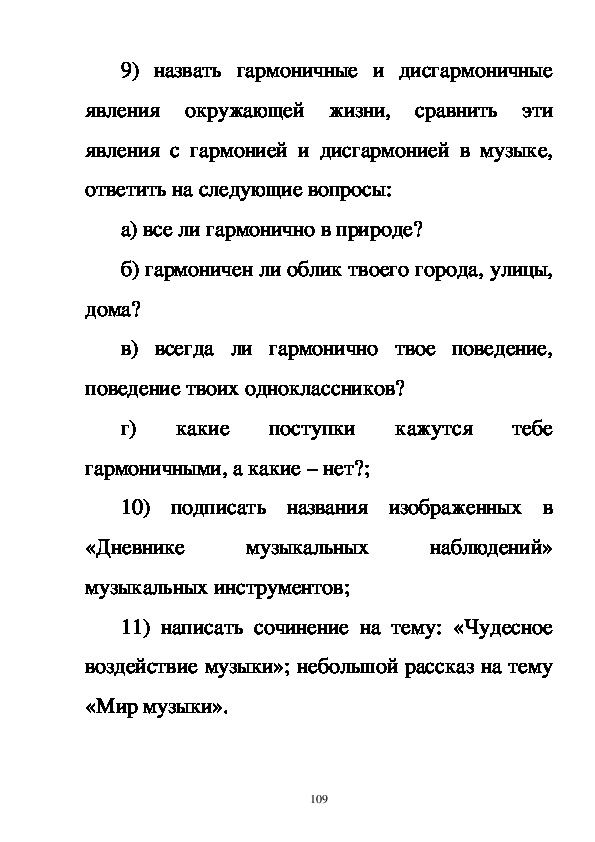 9) назвать гармоничные и дисгармоничные явления окружающей жизни, сравнить эти явления с гармонией и дисгармонией в музыке, ответить на следующие вопросы:

а) все ли гармонично в природе?

б) гармоничен ли облик твоего города, улицы, дома?

в) всегда ли гармонично твое поведение, поведение твоих одноклассников?

г) какие поступки кажутся тебе гармоничными, а какие – нет?;

10) подписать названия изображенных в «Дневнике музыкальных наблюдений» музыкальных инструментов;

11) написать сочинение на тему: «Чудесное воздействие музыки»; небольшой рассказ на тему «Мир музыки».

109